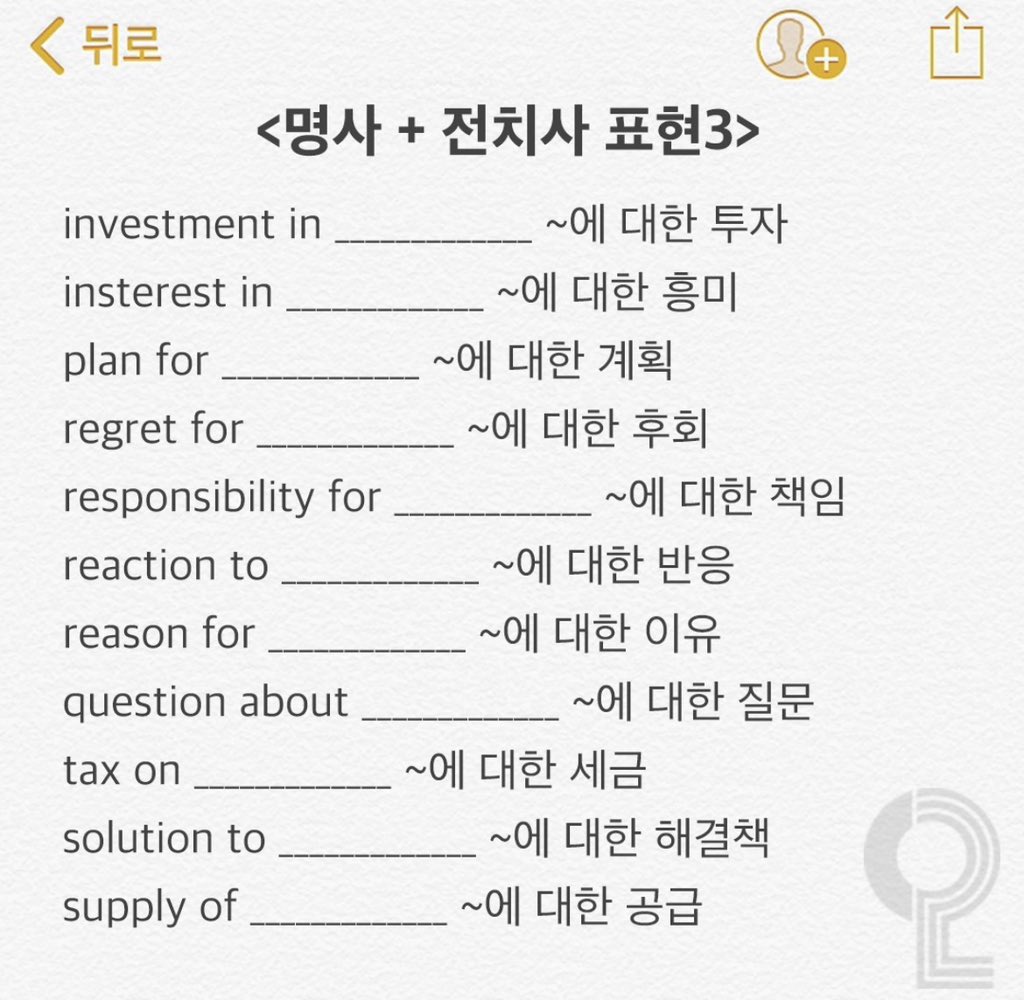 뒤로

<명사 + 전치사 표현3>

investment in __________ ~에 대한 투자
insterest in __________ ~에 대한 흥미
plan for __________ ~에 대한 계획
regret for __________ ~에 대한 후회
responsibility for __________ ~에 대한 책임
reaction to __________ ~에 대한 반응
reason for __________ ~에 대한 이유
question about __________ ~에 대한 질문
tax on __________ ~에 대한 세금
solution to __________ ~에 대한 해결책
supply of __________ ~에 대한 공급